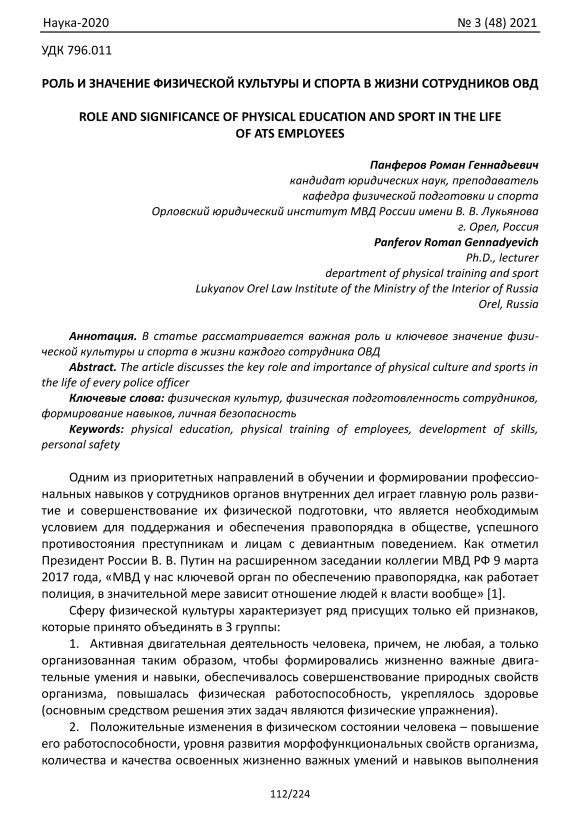 Наука-2020 № 3 (48) 2021

УДК 796.011

РОЛЬ И ЗНАЧЕНИЕ ФИЗИЧЕСКОЙ КУЛЬТУРЫ И СПОРТА В ЖИЗНИ СОТРУДНИКОВ ОВД

ROLE AND SIGNIFICANCE OF PHYSICAL EDUCATION AND SPORT IN THE LIFE OF ATS EMPLOYEES

Панферов Роман Геннадьевич
кандидат юридических наук, преподаватель
кафедра физической подготовки и спорта
Орловский юридический институт МВД России имени В. В. Лукьянова
г. Орел, Россия
Panferov Roman Gennadyevich
Ph.D., lecturer
department of physical training and sport
Lukyanov Orel Law Institute of the Ministry of the Interior of Russia
Orel, Russia

Аннотация. В статье рассматривается важная роль и ключевое значение физической культуры и спорта в жизни каждого сотрудника ОВД
Abstract. The article discusses the key role and importance of physical culture and sports in the life of every police officer
Ключевые слова: физическая культур, физическая подготовленность сотрудников, формирование навыков, личная безопасность
Keywords: physical education, physical training of employees, development of skills, personal safety

Одним из приоритетных направлений в обучении и формировании профессиональных навыков у сотрудников органов внутренних дел играет главную роль развитие и совершенствование их физической подготовки, что является необходимым условием для поддержания и обеспечения правопорядка в обществе, успешного противостояния преступникам и лицам с девиантным поведением. Как отметил Президент России В. В. Путин на расширенном заседании коллегии МВД РФ 9 марта 2017 года, «МВД у нас ключевой орган по обеспечению правопорядка, как работает полиция, в значительной мере зависит отношение людей к власти вообще» [1].

Сферу физической культуры характеризует ряд присущих только ей признаков, которые принято объединять в 3 группы:

1. Активная двигательная деятельность человека, причем, не любая, а только организованная таким образом, чтобы формировались жизненно важные двигательные умения и навыки, обеспечивалось совершенствование природных свойств организма, повышалась физическая работоспособность, укреплялось здоровье (основным средством решения этих задач являются физические упражнения).

2. Положительные изменения в физическом состоянии человека – повышение его работоспособности, уровня развития морфофункциональных свойств организма, количества и качества освоенных жизненно важных умений и навыков выполнения

112/224